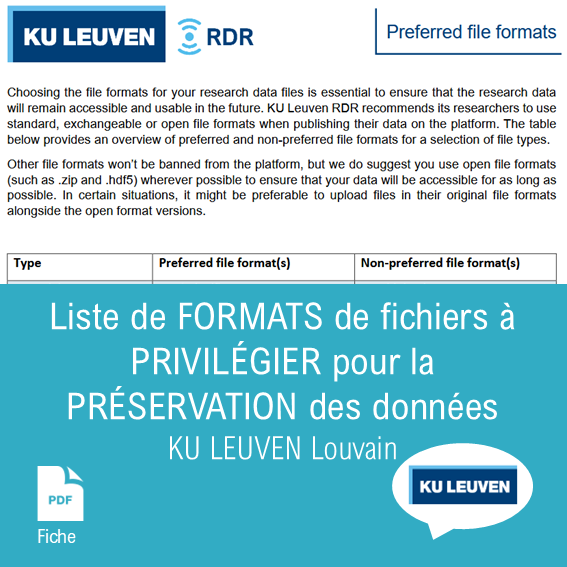 KU LEUVEN RDR

Preferred file formats

Choosing the file formats for your research data files is essential to ensure that the research data will remain accessible and usable in the future. KU Leuven RDR recommends its researchers to use standard, exchangeable or open file formats when publishing their data on the platform. The table below provides an overview of preferred and non-preferred file formats for a selection of file types.

Other file formats won't be banned from the platform, but we do suggest you use open file formats (such as .zip and .hdf5) wherever possible to ensure that your data will be accessible for as long as possible. In certain situations, it might be preferable to upload files in their original file formats alongside the open format versions.

| Type | Preferred file format(s) | Non-preferred file format(s) |
|---|---|---|

Liste de FORMATS de fichiers à PRIVILÉGIER pour la PRÉSERVATION des données
KU LEUVEN Louvain

PDF
Fiche

KU LEUVEN